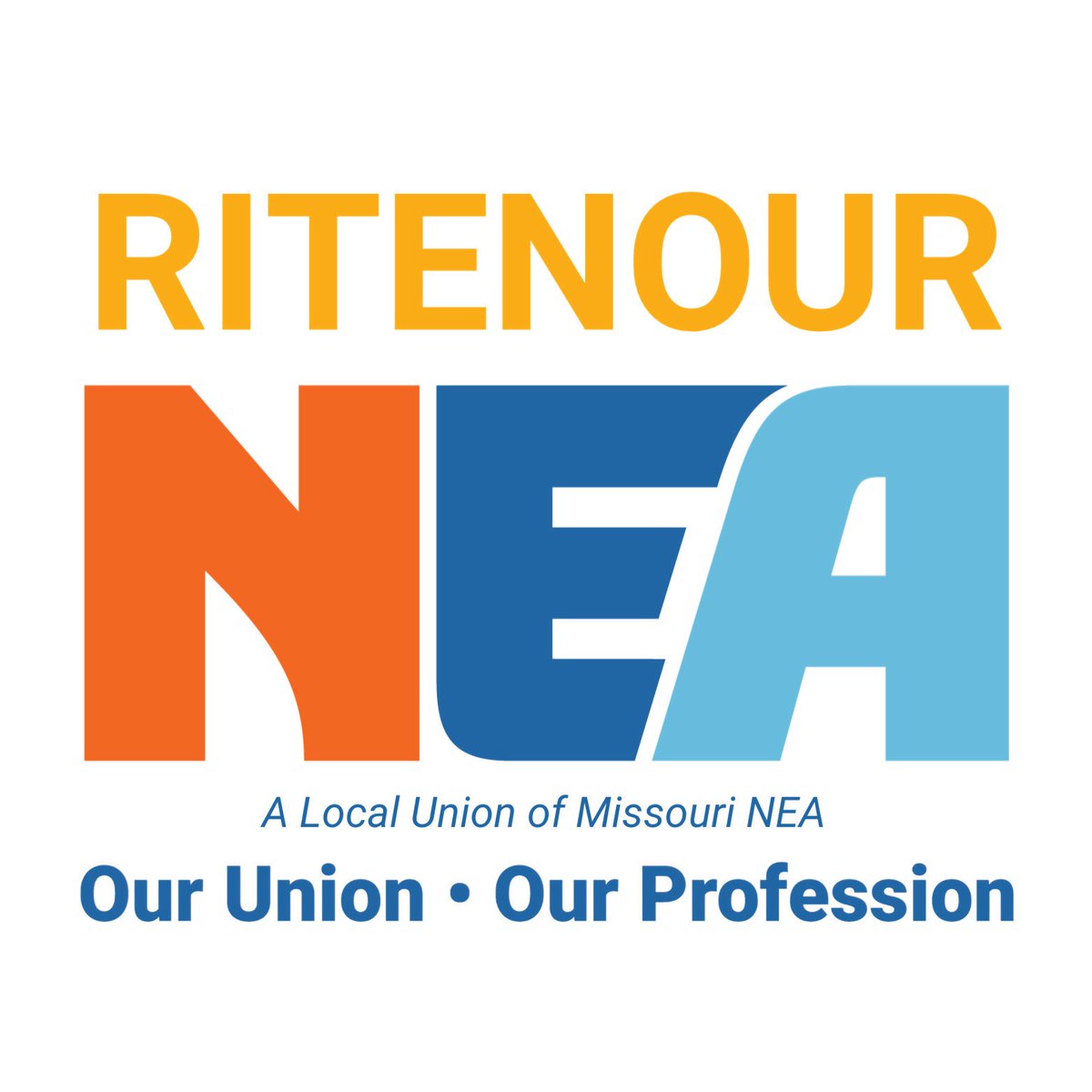 RITENOUR
NEA
A Local Union of Missouri NEA
Our Union • Our Profession